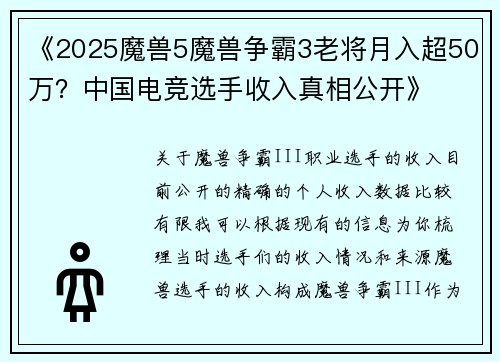 《2025魔兽5魔兽争霸3老将月入超50万？中国电竞选手收入真相公开》

关于魔兽争霸III职业选手的收入目前公开的精确的个人收入数据比较有限我可以根据现有的信息为你梳理当时选手们的收入情况和来源魔兽选手的收入构成魔兽争霸III作为